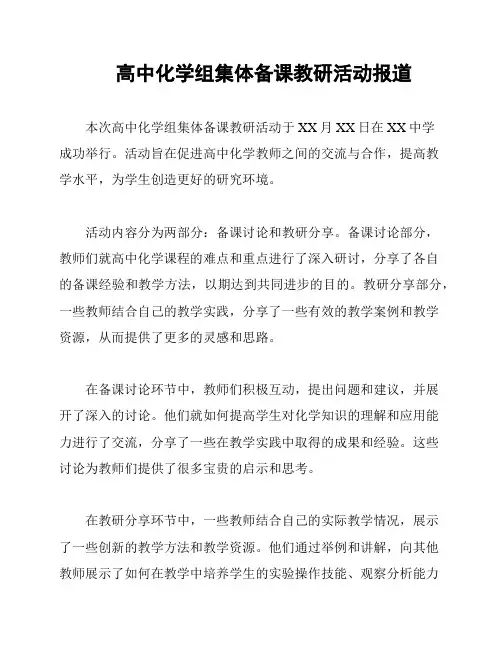 高中化学组集体备课教研活动报道

本次高中化学组集体备课教研活动于 XX 月 XX 日在 XX 中学成功举行。活动旨在促进高中化学教师之间的交流与合作，提高教学水平，为学生创造更好的研究环境。

活动内容分为两部分：备课讨论和教研分享。备课讨论部分，教师们就高中化学课程的难点和重点进行了深入研讨，分享了各自的备课经验和教学方法，以期达到共同进步的目的。教研分享部分，一些教师结合自己的教学实践，分享了一些有效的教学案例和教学资源，从而提供了更多的灵感和思路。

在备课讨论环节中，教师们积极互动，提出问题和建议，并展开了深入的讨论。他们就如何提高学生对化学知识的理解和应用能力进行了交流，分享了一些在教学实践中取得的成果和经验。这些讨论为教师们提供了很多宝贵的启示和思考。

在教研分享环节中，一些教师结合自己的实际教学情况，展示了一些创新的教学方法和教学资源。他们通过举例和讲解，向其他教师展示了如何在教学中培养学生的实验操作技能、观察分析能力